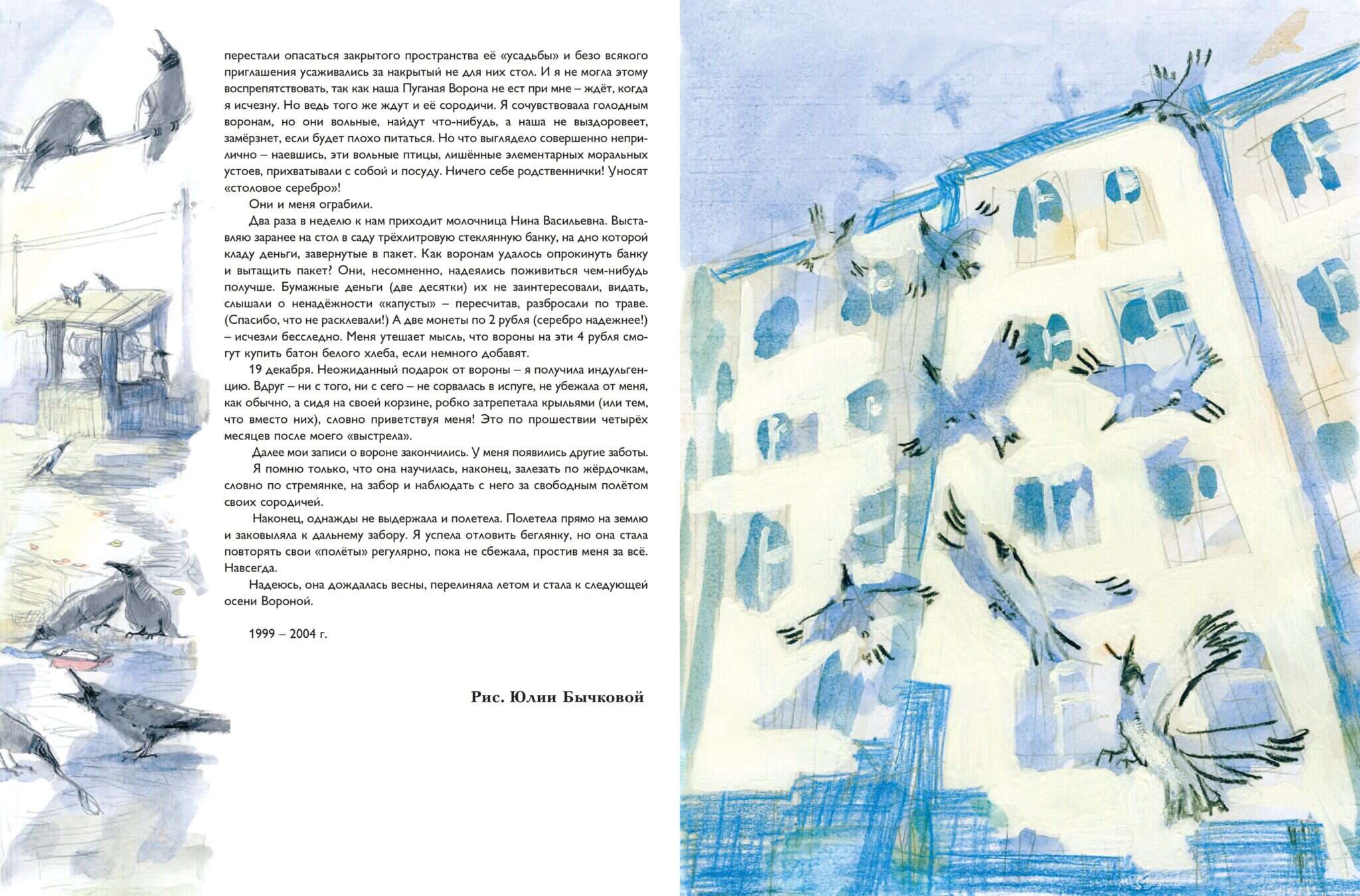 перестали опасаться закрытого пространства её «усадьбы» и безо всякого приглашения усаживались за накрытый не для них стол. И я не могла этому воспрепятствовать, так как наша Пуганая Ворона не ест при мне – ждёт, когда я исчезну. Но ведь того же ждут и её сородичи. Я сочувствовала голодным воронам, но они вольные, найдут что-нибудь, а наша не выздоровеет, замёрзнет, если будет плохо питаться. Но что выглядело совершенно неприлично – наевшись, эти вольные птицы, лишённые элементарных моральных устоев, прихватывали с собой и посуду. Ничего себе родственнички! Уносят «столовое серебро»!

Они и меня ограбили.

Два раза в неделю к нам приходит молочница Нина Васильевна. Выставляю заранее на стол в саду трёхлитровую стеклянную банку, на дно которой кладу деньги, завернутые в пакет. Как воронам удалось опрокинуть банку и вытащить пакет? Они, несомненно, надеялись поживиться чем-нибудь получше. Бумажные деньги (две десятки) их не заинтересовали, видать, слышали о ненадёжности «капусты» – пересчитав, разбросали по траве. (Спасибо, что не расклевали!) А две монеты по 2 рубля (серебро надежнее!) – исчезли бесследно. Меня утешает мысль, что вороны на эти 4 рубля смогут купить батон белого хлеба, если немного добавят.

19 декабря. Неожиданный подарок от вороны – я получила индульгенцию. Вдруг – ни с того, ни с сего – не сорвалась в испуге, не убежала от меня, как обычно, а сидя на своей корзине, робко затрепетала крыльями (или тем, что вместо них), словно приветствуя меня! Это по прошествии четырёх месяцев после моего «выстрела».

Далее мои записи о вороне закончились. У меня появились другие заботы.

Я помню только, что она научилась, наконец, залезать по жёрдочкам, словно по стремянке, на забор и наблюдать с него за свободным полётом своих сородичей.

Наконец, однажды не выдержала и полетела. Полетела прямо на землю и заковыляла к дальнему забору. Я успела отловить беглянку, но она стала повторять свои «полёты» регулярно, пока не сбежала, простив меня за всё. Навсегда.

Надеюсь, она дождалась весны, перелиняла летом и стала к следующей осени Вороной.

1999 – 2004 г.

Рис. Юлии Бычковой